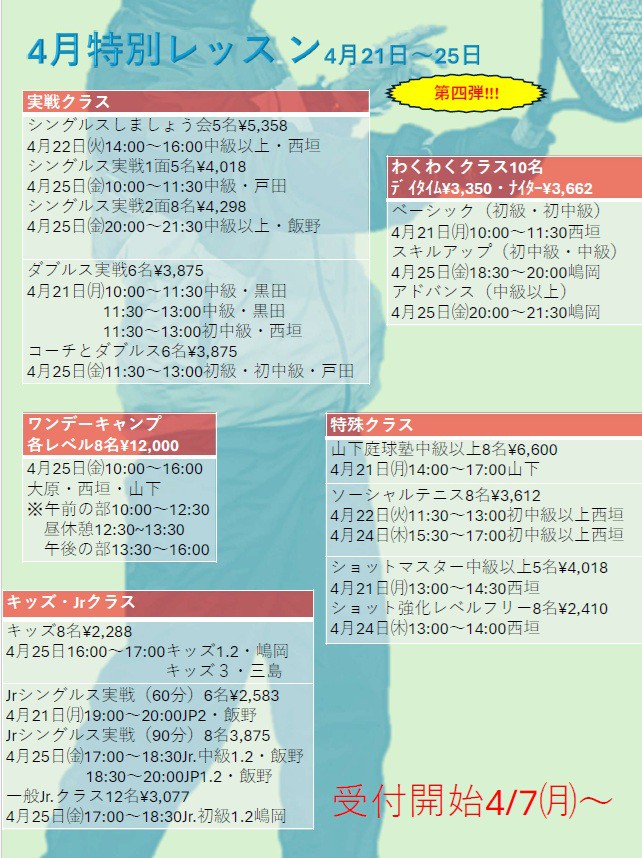 4月特別レッスン4月21日～25日

第四弾!!!

実戦クラス
シングルスしましょう会5名¥5,358
4月22日(火)14:00～16:00中級以上・西垣
シングルス実戦1面5名¥4,018
4月25日(金)10:00～11:30中級・戸田
シングルス実戦2面8名¥4,298
4月25日(金)20:00～21:30中級以上・飯野

ダブルス実戦6名¥3,875
4月21日(月)10:00～11:30中級・黒田
11:30～13:00中級・黒田
11:30～13:00初中級・西垣
コーチとダブルス6名¥3,875
4月25日(金)11:30～13:00初級・初中級・戸田

わくわくクラス10名
ﾃﾞｲﾀｲﾑ¥3,350・ﾅｲﾀｰ¥3,662
ベーシック（初級・初中級）
4月21日(月)10:00～11:30西垣
スキルアップ（初中級・中級）
4月25日(金)18:30～20:00嶋岡
アドバンス（中級以上）
4月25日(金)20:00～21:30嶋岡

ワンデーキャンプ
各レベル8名¥12,000
4月25日(金)10:00～16:00
大原・西垣・山下
※午前の部10:00～12:30
昼休憩12:30～13:30
午後の部13:30～16:00

特殊クラス
山下庭球塾中級以上8名¥6,600
4月21日(月)14:00～17:00山下
ソーシャルテニス8名¥3,612
4月22日(火)11:30～13:00初中級以上西垣
4月24日(木)15:30～17:00初中級以上西垣
ショットマスター中級以上5名¥4,018
4月21日(月)13:00～14:30西垣
ショット強化レベルフリー8名¥2,410
4月24日(木)13:00～14:00西垣

キッズ・Jrクラス
キッズ8名¥2,288
4月25日16:00～17:00キッズ1.2・嶋岡
キッズ３・三島
Jrシングルス実戦（60分）6名¥2,583
4月21日(月)19:00～20:00JP2・飯野
Jrシングルス実戦（90分）8名3,875
4月25日(金)17:00～18:30Jr.中級1.2・飯野
18:30～20:00JP1.2・飯野
一般Jr.クラス12名¥3,077
4月25日(金)17:00～18:30Jr.初級1.2嶋岡

受付開始4/7(月)～